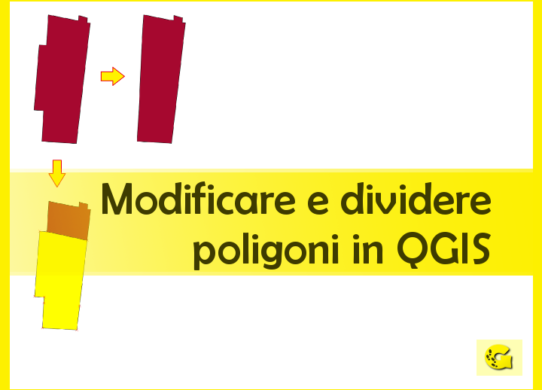 Modificare e dividere poligoni in QGIS